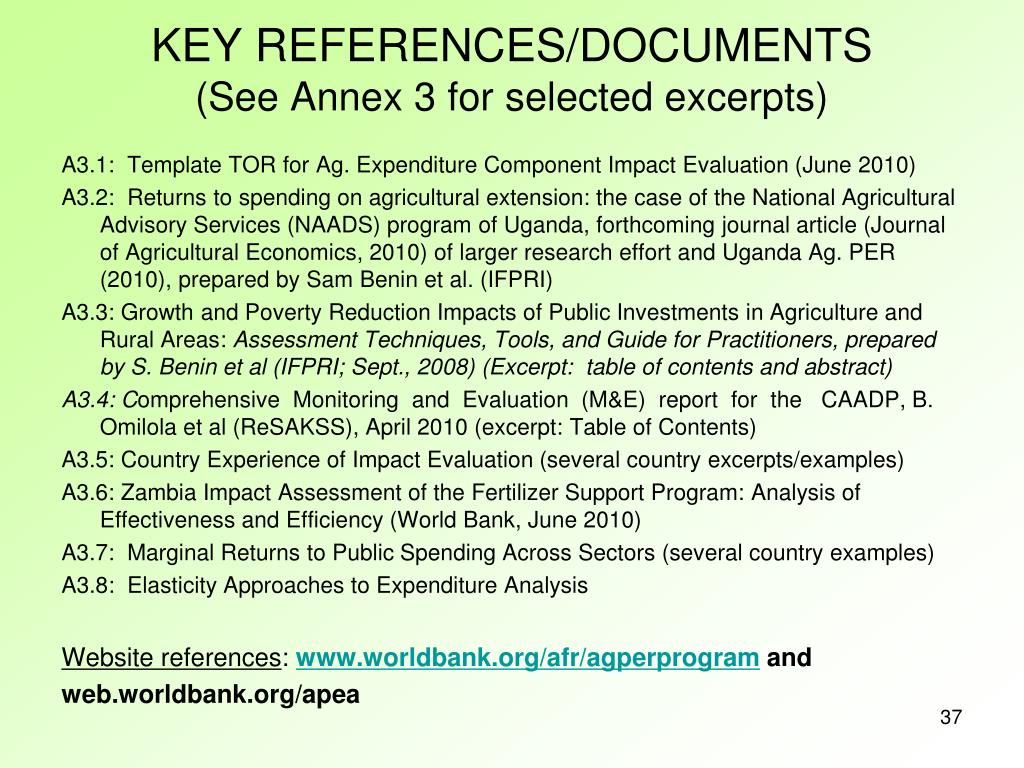 KEY REFERENCES/DOCUMENTS
(See Annex 3 for selected excerpts)

A3.1: Template TOR for Ag. Expenditure Component Impact Evaluation (June 2010)

A3.2: Returns to spending on agricultural extension: the case of the National Agricultural Advisory Services (NAADS) program of Uganda, forthcoming journal article (Journal of Agricultural Economics, 2010) of larger research effort and Uganda Ag. PER (2010), prepared by Sam Benin et al. (IFPRI)

A3.3: Growth and Poverty Reduction Impacts of Public Investments in Agriculture and Rural Areas: Assessment Techniques, Tools, and Guide for Practitioners, prepared by S. Benin et al (IFPRI; Sept., 2008) (Excerpt: table of contents and abstract)

A3.4: Comprehensive Monitoring and Evaluation (M&E) report for the CAADP, B. Omilola et al (ReSAKSS), April 2010 (excerpt: Table of Contents)

A3.5: Country Experience of Impact Evaluation (several country excerpts/examples)

A3.6: Zambia Impact Assessment of the Fertilizer Support Program: Analysis of Effectiveness and Efficiency (World Bank, June 2010)

A3.7: Marginal Returns to Public Spending Across Sectors (several country examples)

A3.8: Elasticity Approaches to Expenditure Analysis

Website references: www.worldbank.org/afr/agperprogram and web.worldbank.org/apea

37